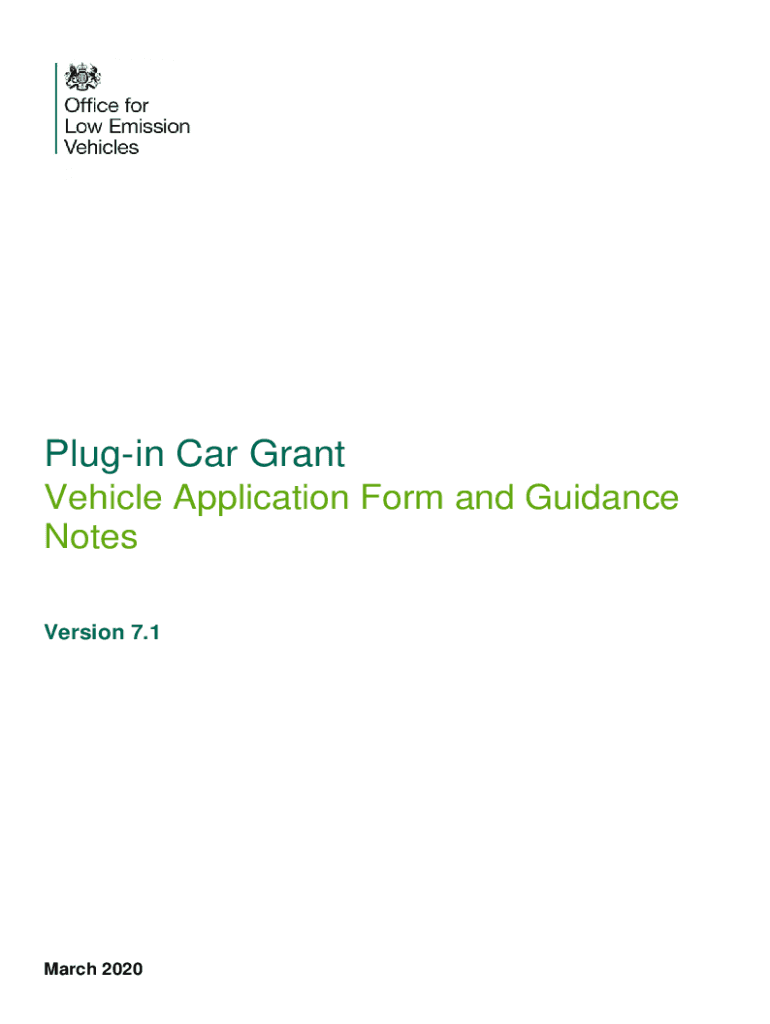 Office for
Low Emission
Vehicles

Plug-in Car Grant

Vehicle Application Form and Guidance Notes

Version 7.1

March 2020